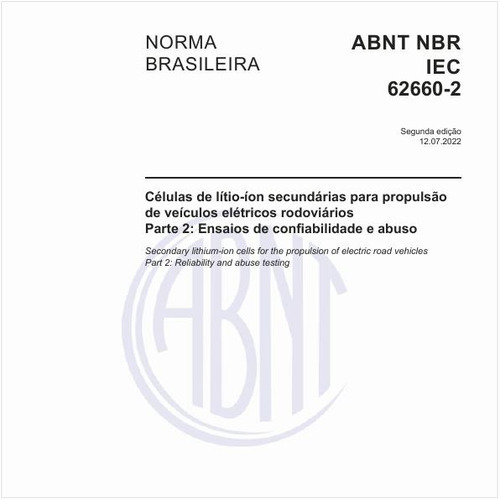 NORMA BRASILEIRA

ABNT NBR IEC 62660-2

Segunda edição
12.07.2022

Células de lítio-íon secundárias para propulsão de veículos elétricos rodoviários
Parte 2: Ensaios de confiabilidade e abuso

Secondary lithium-ion cells for the propulsion of electric road vehicles
Part 2: Reliability and abuse testing

ABNT